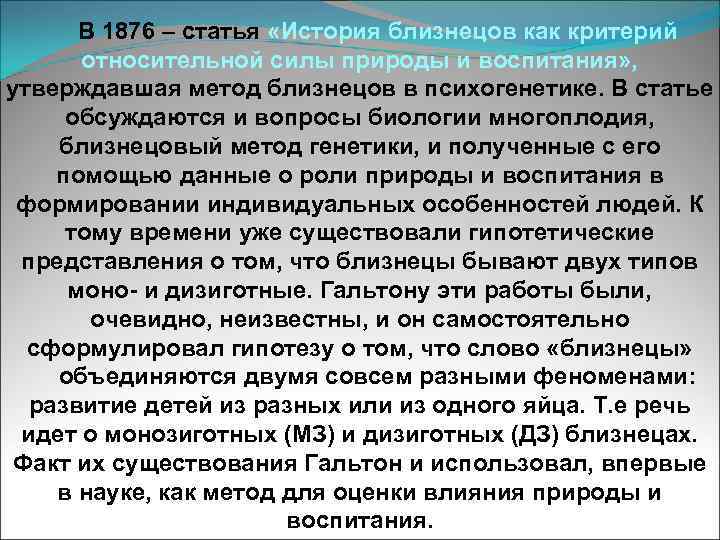 В 1876 – статья «История близнецов как критерий относительной силы природы и воспитания», утверждавшая метод близнецов в психогенетике. В статье обсуждаются и вопросы биологии многоплодия, близнецовый метод генетики, и полученные с его помощью данные о роли природы и воспитания в формировании индивидуальных особенностей людей. К тому времени уже существовали гипотетические представления о том, что близнецы бывают двух типов моно- и дизиготные. Гальтону эти работы были, очевидно, неизвестны, и он самостоятельно сформулировал гипотезу о том, что слово «близнецы» объединяются двумя совсем разными феноменами: развитие детей из разных или из одного яйца. Т.е речь идет о монозиготных (МЗ) и дизиготных (ДЗ) близнецах. Факт их существования Гальтон и использовал, впервые в науке, как метод для оценки влияния природы и воспитания.